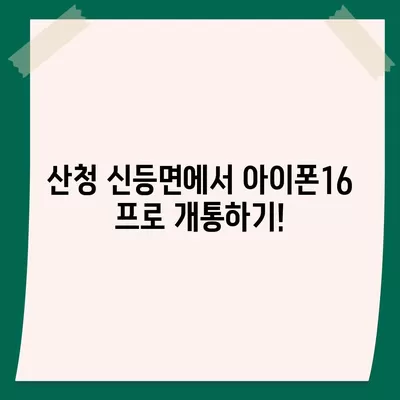 산청 신등면에서 아이폰16 프로 개통하기!